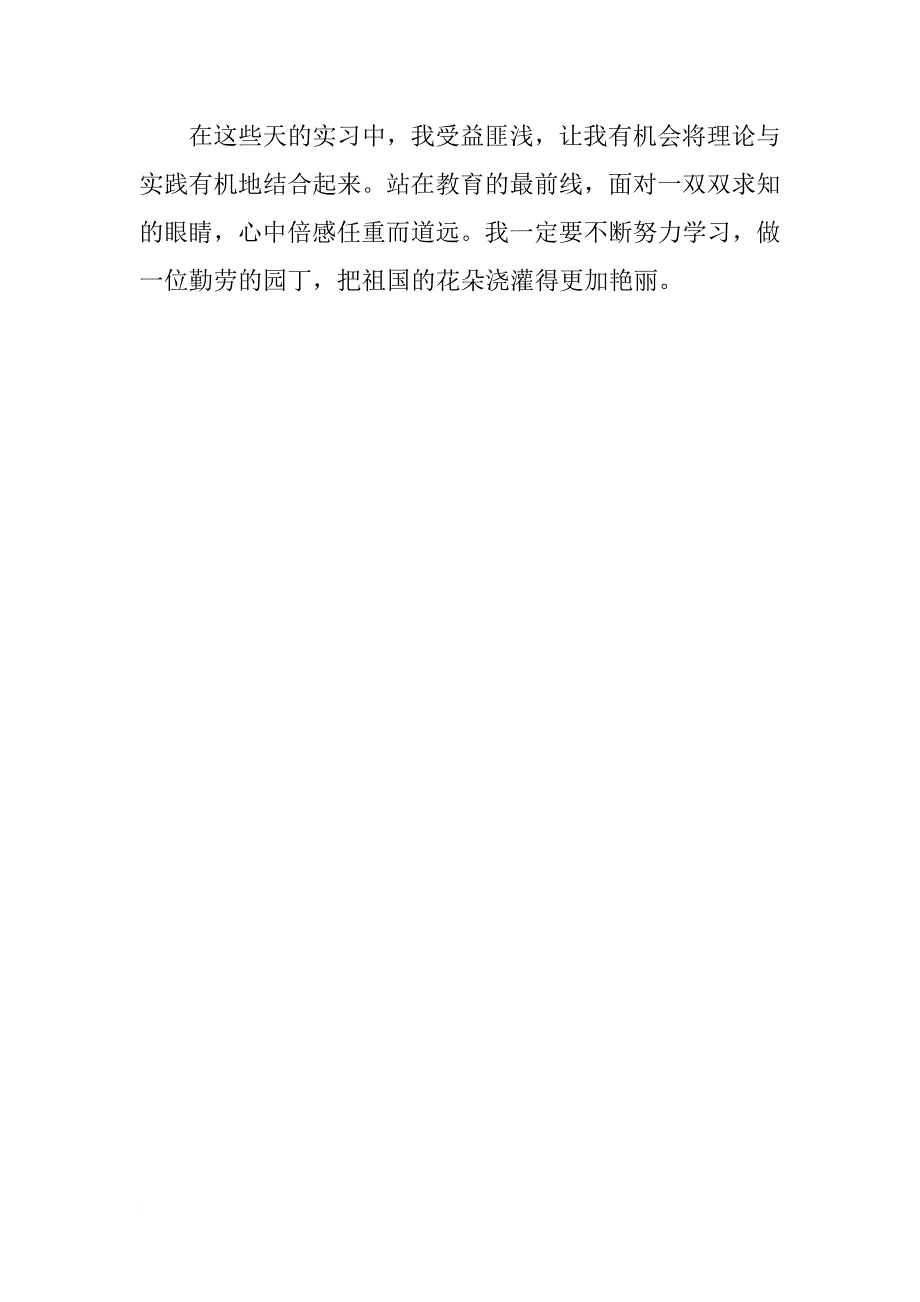 在这些天的实习中，我受益匪浅，让我有机会将理论与实践有机地结合起来。站在教育的最前线，面对一双双求知的眼睛，心中倍感任重而道远。我一定要不断努力学习，做一位勤劳的园丁，把祖国的花朵浇灌得更加艳丽。